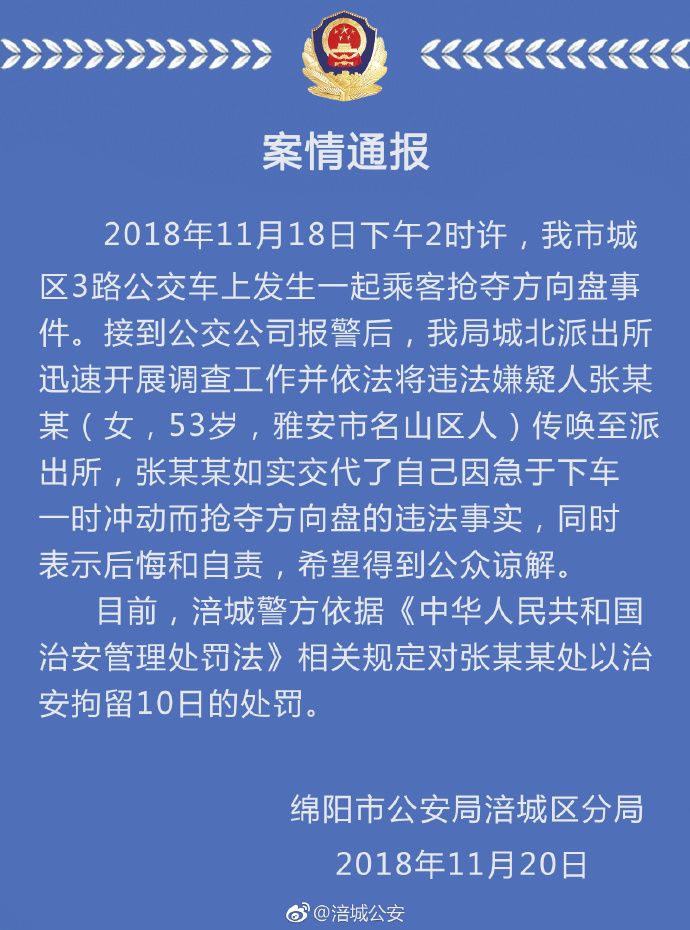 案情通报

2018年11月18日下午2时许，我市城区3路公交车上发生一起乘客抢夺方向盘事件。接到公交公司报警后，我局城北派出所迅速开展调查工作并依法将违法嫌疑人张某某（女，53岁，雅安市名山区人）传唤至派出所，张某某如实交代了自己因急于下车一时冲动而抢夺方向盘的违法事实，同时表示后悔和自责，希望得到公众谅解。

目前，涪城警方依据《中华人民共和国治安管理处罚法》相关规定对张某某处以治安拘留10日的处罚。

绵阳市公安局涪城区分局
2018年11月20日

@涪城公安